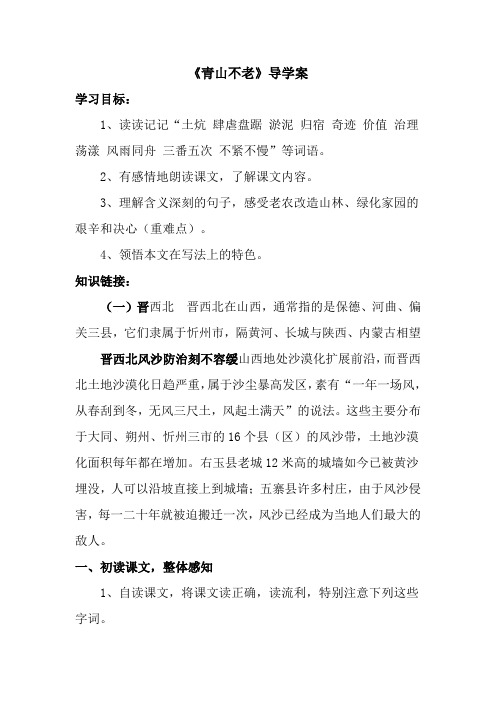 《青山不老》导学案

学习目标：

1、读读记记“土炕 肆虐盘踞 淤泥 归宿 奇迹 价值 治理 荡漾 风雨同舟 三番五次 不紧不慢”等词语。

2、有感情地朗读课文，了解课文内容。

3、理解含义深刻的句子，感受老农改造山林、绿化家园的艰辛和决心（重难点）。

4、领悟本文在写法上的特色。

知识链接：

（一）晋西北　晋西北在山西，通常指的是保德、河曲、偏关三县，它们隶属于忻州市，隔黄河、长城与陕西、内蒙古相望

晋西北风沙防治刻不容缓山西地处沙漠化扩展前沿，而晋西北土地沙漠化日趋严重，属于沙尘暴高发区，素有“一年一场风，从春刮到冬，无风三尺土，风起土满天”的说法。这些主要分布于大同、朔州、忻州三市的16个县（区）的风沙带，土地沙漠化面积每年都在增加。右玉县老城12米高的城墙如今已被黄沙埋没，人可以沿坡直接上到城墙；五寨县许多村庄，由于风沙侵害，每一二十年就被迫搬迁一次，风沙已经成为当地人们最大的敌人。

一、初读课文，整体感知

1、自读课文，将课文读正确，读流利，特别注意下列这些字词。